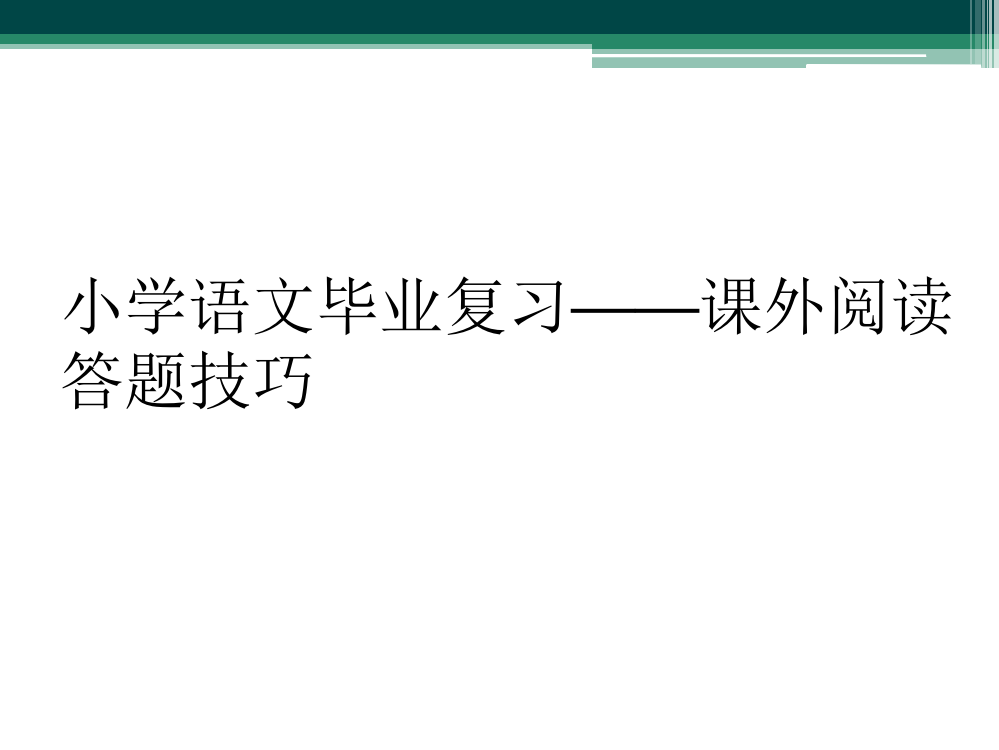 小学语文毕业复习——课外阅读答题技巧